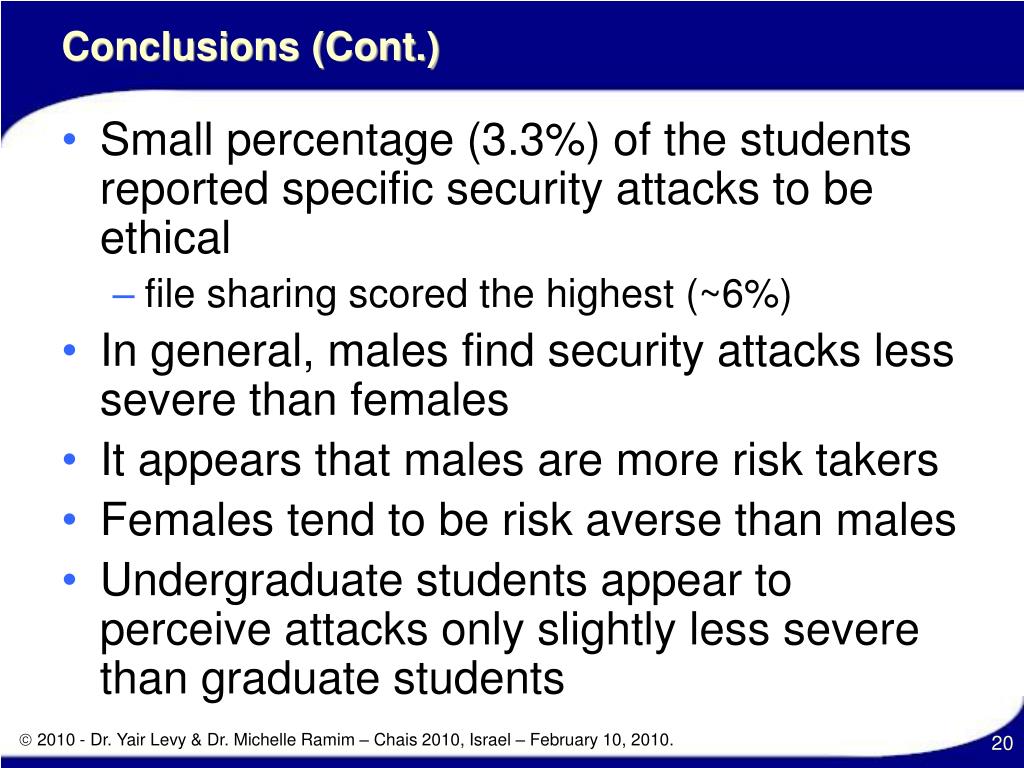 Conclusions (Cont.)

• Small percentage (3.3%) of the students reported specific security attacks to be ethical
– file sharing scored the highest (~6%)
• In general, males find security attacks less severe than females
• It appears that males are more risk takers
• Females tend to be risk averse than males
• Undergraduate students appear to perceive attacks only slightly less severe than graduate students

© 2010 - Dr. Yair Levy & Dr. Michelle Ramim – Chais 2010, Israel – February 10, 2010.

20